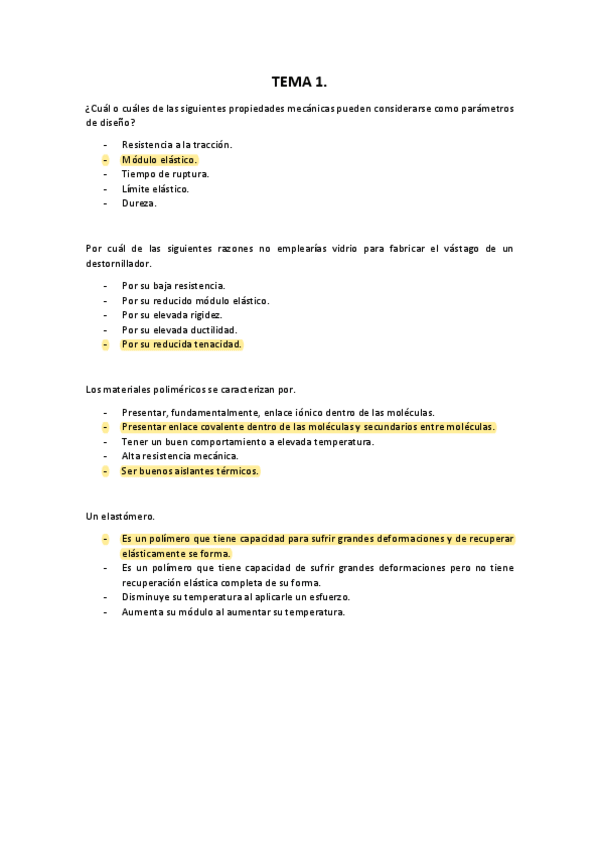 TEMA 1.

¿Cuál o cuáles de las siguientes propiedades mecánicas pueden considerarse como parámetros de diseño?

- Resistencia a la tracción.
- Módulo elástico.
- Tiempo de ruptura.
- Límite elástico.
- Dureza.

Por cuál de las siguientes razones no emplearías vidrio para fabricar el vástago de un destornillador.

- Por su baja resistencia.
- Por su reducido módulo elástico.
- Por su elevada rigidez.
- Por su elevada ductilidad.
- Por su reducida tenacidad.

Los materiales poliméricos se caracterizan por.

- Presentar, fundamentalmente, enlace iónico dentro de las moléculas.
- Presentar enlace covalente dentro de las moléculas y secundarios entre moléculas.
- Tener un buen comportamiento a elevada temperatura.
- Alta resistencia mecánica.
- Ser buenos aislantes térmicos.

Un elastómero.

- Es un polímero que tiene capacidad para sufrir grandes deformaciones y de recuperar elásticamente se forma.
- Es un polímero que tiene capacidad de sufrir grandes deformaciones pero no tiene recuperación elástica completa de su forma.
- Disminuye su temperatura al aplicarle un esfuerzo.
- Aumenta su módulo al aumentar su temperatura.